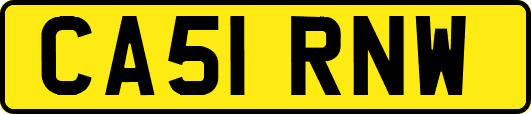 CA51 RNW